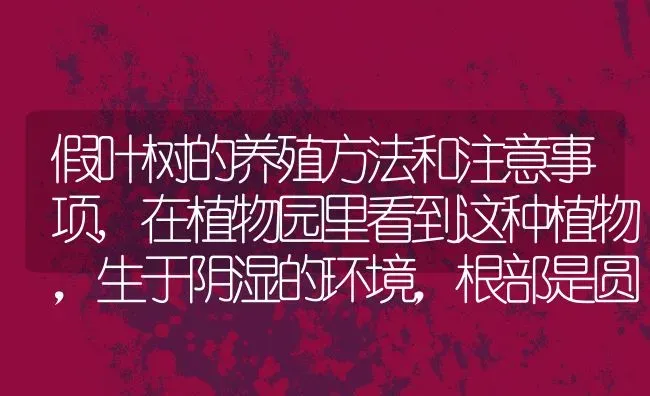 假叶树的养殖方法和注意事项，在植物园里看到这种植物，生于阴湿的环境，根部是圆